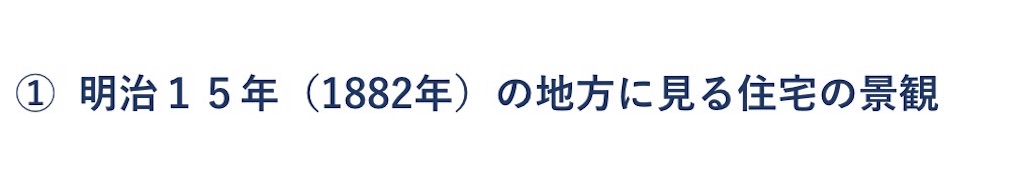 ① 明治１５年（1882年）の地方に見る住宅の景観